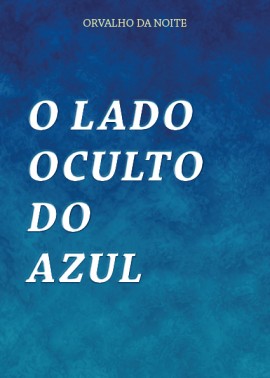 ORVALHO DA NOITE

O LADO
OCULTO
DO
AZUL